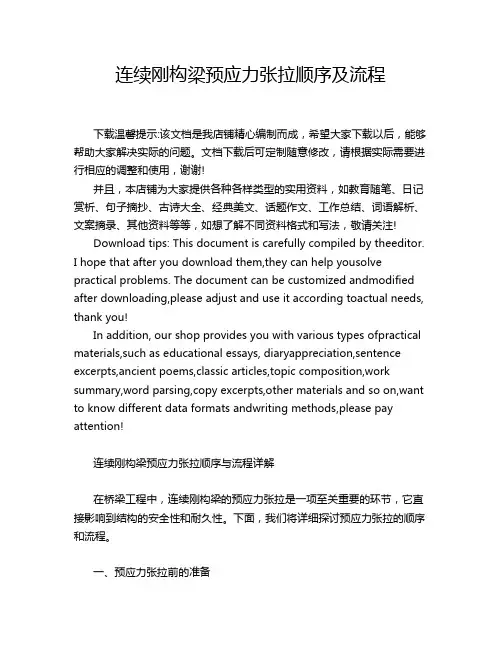 连续刚构梁预应力张拉顺序及流程

下载温馨提示:该文档是我店铺精心编制而成，希望大家下载以后，能够帮助大家解决实际的问题。文档下载后可定制随意修改，请根据实际需要进行相应的调整和使用，谢谢!

并且，本店铺为大家提供各种各样类型的实用资料，如教育随笔、日记赏析、句子摘抄、古诗大全、经典美文、话题作文、工作总结、词语解析、文案摘录、其他资料等等，如想了解不同资料格式和写法，敬请关注!

Download tips: This document is carefully compiled by theeditor. I hope that after you download them,they can help yousolve practical problems. The document can be customized andmodified after downloading,please adjust and use it according toactual needs, thank you!

In addition, our shop provides you with various types ofpractical materials,such as educational essays, diaryappreciation,sentence excerpts,ancient poems,classic articles,topic composition,work summary,word parsing,copy excerpts,other materials and so on,want to know different data formats andwriting methods,please pay attention!

连续刚构梁预应力张拉顺序与流程详解

在桥梁工程中，连续刚构梁的预应力张拉是一项至关重要的环节，它直接影响到结构的安全性和耐久性。下面，我们将详细探讨预应力张拉的顺序和流程。

一、预应力张拉前的准备